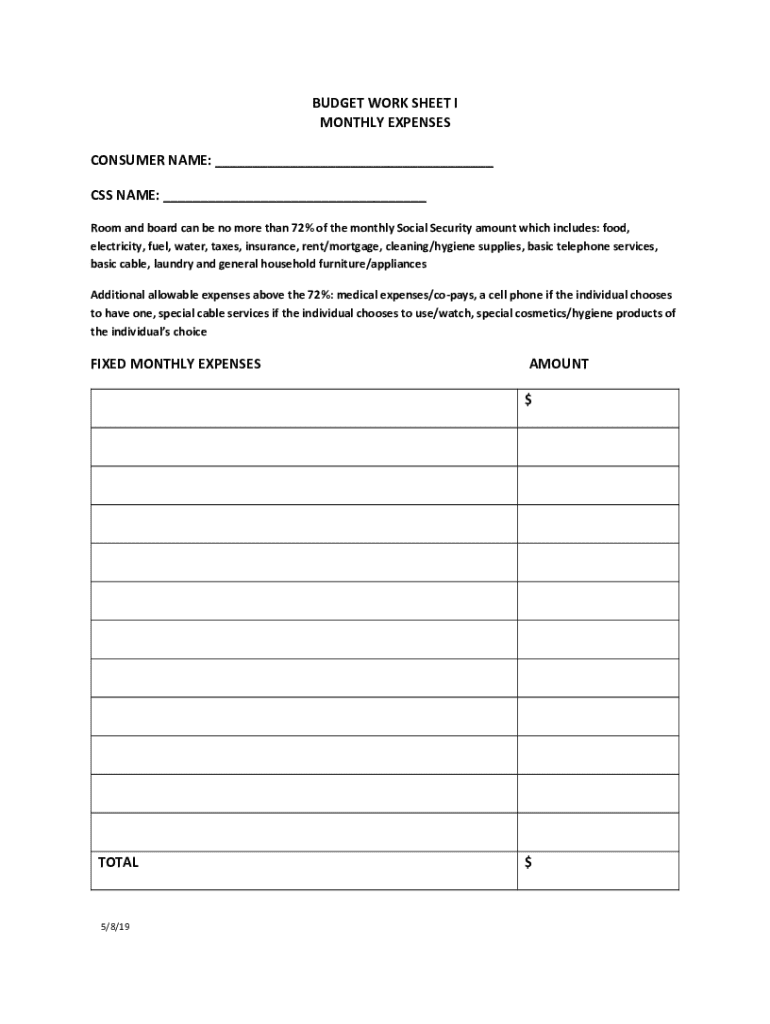 BUDGET WORK SHEET I
MONTHLY EXPENSES

CONSUMER NAME: ____________________________________

CSS NAME: __________________________________

Room and board can be no more than 72% of the monthly Social Security amount which includes: food, electricity, fuel, water, taxes, insurance, rent/mortgage, cleaning/hygiene supplies, basic telephone services, basic cable, laundry and general household furniture/appliances

Additional allowable expenses above the 72%: medical expenses/co-pays, a cell phone if the individual chooses to have one, special cable services if the individual chooses to use/watch, special cosmetics/hygiene products of the individual's choice

| FIXED MONTHLY EXPENSES | AMOUNT |
|---|---|
| | $ |
| | |
| | |
| | |
| | |
| | |
| | |
| | |
| | |
| | |
| | |
| | |
| TOTAL | $ |

5/8/19